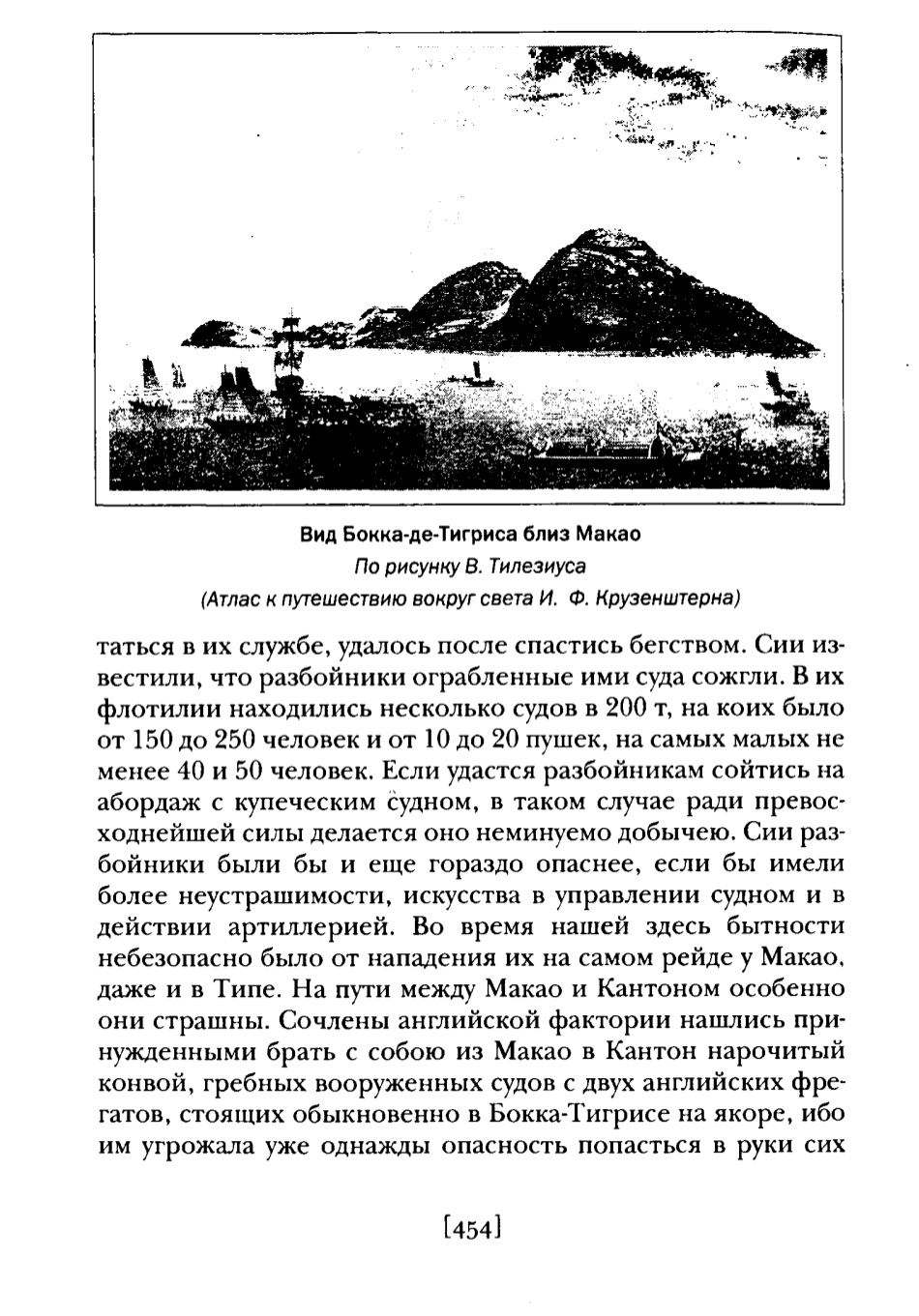 Вид Бокка-де-Тигриса близ Макао
По рисунку В. Тилезиуса
(Атлас к путешествию вокруг света И. Ф. Крузенштерна)

таться в их службе, удалось после спастись бегством. Сии известили, что разбойники ограбленные ими суда сожгли. В их флотилии находились несколько судов в 200 т, на коих было от 150 до 250 человек и от 10 до 20 пушек, на самых малых не менее 40 и 50 человек. Если удастся разбойникам сойтись на абордаж с купеческим судном, в таком случае ради превосходнейшей силы делается оно неминуемо добычею. Сии разбойники были бы и еще гораздо опаснее, если бы имели более неустрашимости, искусства в управлении судном и в действии артиллерией. Во время нашей здесь бытности небезопасно было от нападения их на самом рейде у Макао, даже и в Типе. На пути между Макао и Кантоном особенно они страшны. Сочлены английской фактории нашлись принужденными брать с собою из Макао в Кантон нарочитый конвой, гребных вооруженных судов с двух английских фрегатов, стоящих обыкновенно в Бокка-Тигрисе на якоре, ибо им угрожала уже однажды опасность попасться в руки сих

[454]